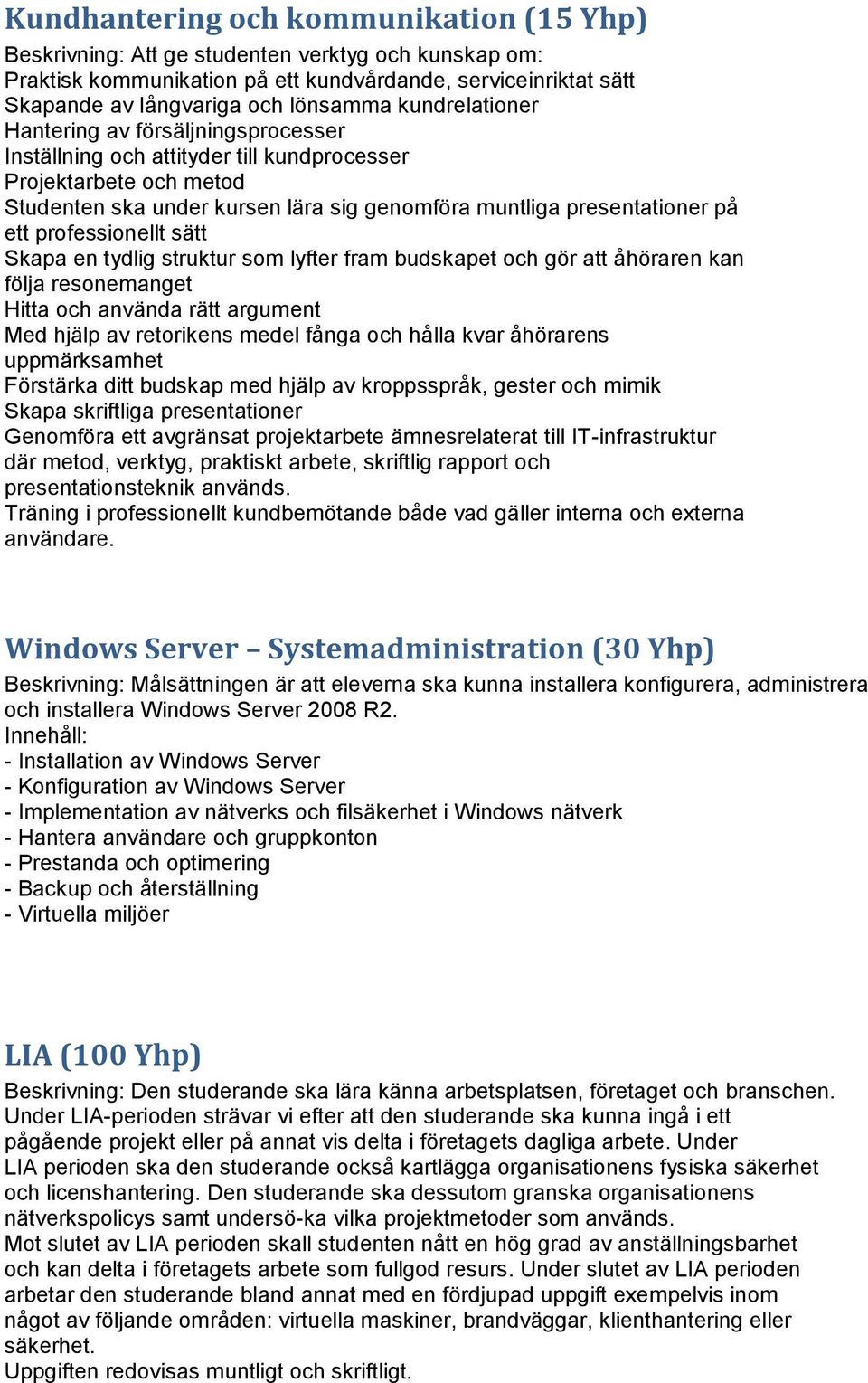 Kundhantering och kommunikation (15 Yhp)

Beskrivning: Att ge studenten verktyg och kunskap om:
Praktisk kommunikation på ett kundvårdande, serviceinriktat sätt
Skapande av långvariga och lönsamma kundrelationer
Hantering av försäljningsprocesser
Inställning och attityder till kundprocesser
Projektarbete och metod
Studenten ska under kursen lära sig genomföra muntliga presentationer på ett professionellt sätt
Skapa en tydlig struktur som lyfter fram budskapet och gör att åhöraren kan följa resonemanget
Hitta och använda rätt argument
Med hjälp av retorikens medel fånga och hålla kvar åhörarens uppmärksamhet
Förstärka ditt budskap med hjälp av kroppsspråk, gester och mimik
Skapa skriftliga presentationer
Genomföra ett avgränsat projektarbete ämnesrelaterat till IT-infrastruktur där metod, verktyg, praktiskt arbete, skriftlig rapport och presentationsteknik används.
Träning i professionellt kundbemötande både vad gäller interna och externa användare.

Windows Server – Systemadministration (30 Yhp)

Beskrivning: Målsättningen är att eleverna ska kunna installera konfigurera, administrera och installera Windows Server 2008 R2.
Innehåll:
- Installation av Windows Server
- Konfiguration av Windows Server
- Implementation av nätverks och filsäkerhet i Windows nätverk
- Hantera användare och gruppkonton
- Prestanda och optimering
- Backup och återställning
- Virtuella miljöer

LIA (100 Yhp)

Beskrivning: Den studerande ska lära känna arbetsplatsen, företaget och branschen. Under LIA-perioden strävar vi efter att den studerande ska kunna ingå i ett pågående projekt eller på annat vis delta i företagets dagliga arbete. Under LIA perioden ska den studerande också kartlägga organisationens fysiska säkerhet och licenshantering. Den studerande ska dessutom granska organisationens nätverkspolicys samt undersö-ka vilka projektmetoder som används.
Mot slutet av LIA perioden skall studenten nått en hög grad av anställningsbarhet och kan delta i företagets arbete som fullgod resurs. Under slutet av LIA perioden arbetar den studerande bland annat med en fördjupad uppgift exempelvis inom något av följande områden: virtuella maskiner, brandväggar, klienthantering eller säkerhet.
Uppgiften redovisas muntligt och skriftligt.